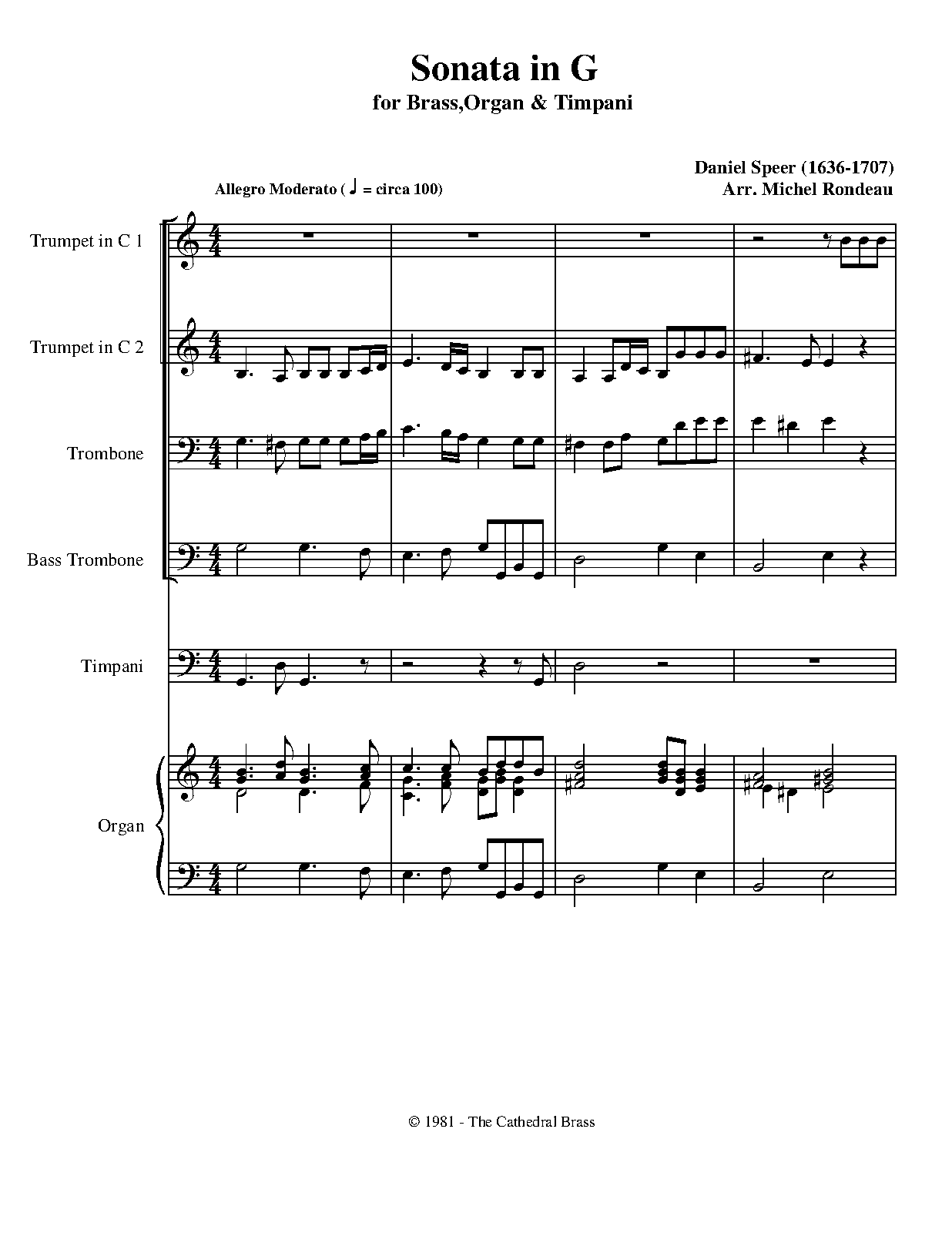 Sonata in G
for Brass,Organ & Timpani

Daniel Speer (1636-1707)
Arr. Michel Rondeau

Allegro Moderato ( ♩ = circa 100)

Trumpet in C 1

Trumpet in C 2

Trombone

Bass Trombone

Timpani

Organ

© 1981 - The Cathedral Brass